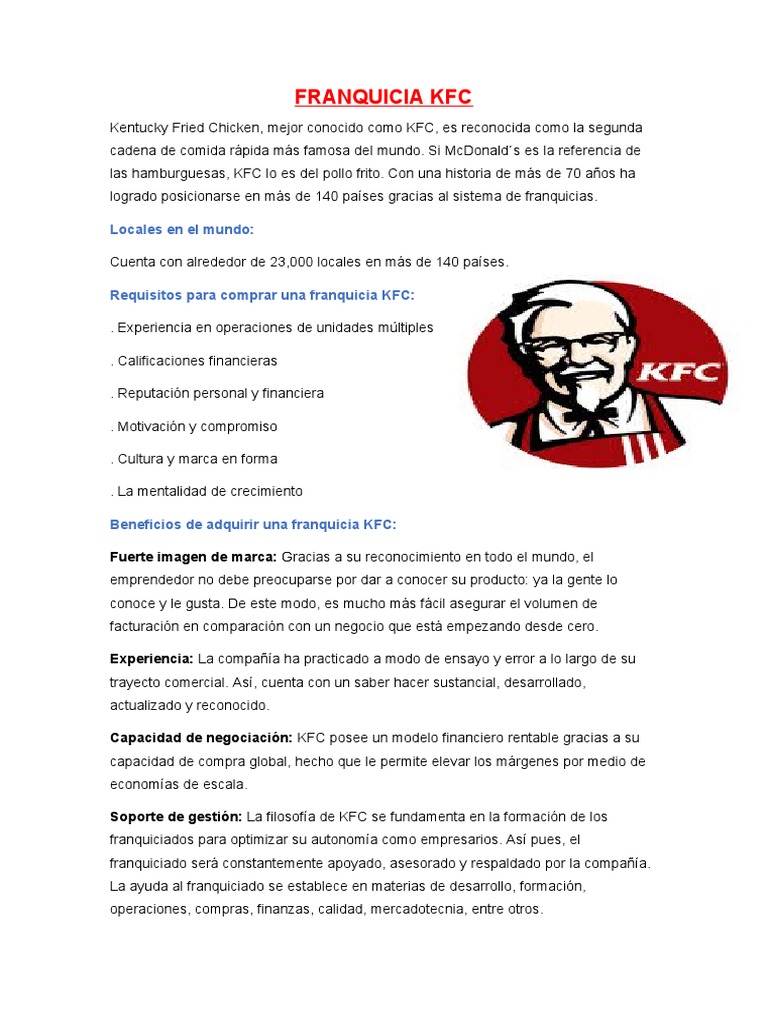 FRANQUICIA KFC

Kentucky Fried Chicken, mejor conocido como KFC, es reconocida como la segunda cadena de comida rápida más famosa del mundo. Si McDonald´s es la referencia de las hamburguesas, KFC lo es del pollo frito. Con una historia de más de 70 años ha logrado posicionarse en más de 140 países gracias al sistema de franquicias.

Locales en el mundo:

Cuenta con alrededor de 23,000 locales en más de 140 países.

Requisitos para comprar una franquicia KFC:

. Experiencia en operaciones de unidades múltiples

. Calificaciones financieras

. Reputación personal y financiera

. Motivación y compromiso

. Cultura y marca en forma

. La mentalidad de crecimiento

KFC

Beneficios de adquirir una franquicia KFC:

Fuerte imagen de marca: Gracias a su reconocimiento en todo el mundo, el emprendedor no debe preocuparse por dar a conocer su producto: ya la gente lo conoce y le gusta. De este modo, es mucho más fácil asegurar el volumen de facturación en comparación con un negocio que está empezando desde cero.

Experiencia: La compañía ha practicado a modo de ensayo y error a lo largo de su trayecto comercial. Así, cuenta con un saber hacer sustancial, desarrollado, actualizado y reconocido.

Capacidad de negociación: KFC posee un modelo financiero rentable gracias a su capacidad de compra global, hecho que le permite elevar los márgenes por medio de economías de escala.

Soporte de gestión: La filosofía de KFC se fundamenta en la formación de los franquiciados para optimizar su autonomía como empresarios. Así pues, el franquiciado será constantemente apoyado, asesorado y respaldado por la compañía. La ayuda al franquiciado se establece en materias de desarrollo, formación, operaciones, compras, finanzas, calidad, mercadotecnia, entre otros.